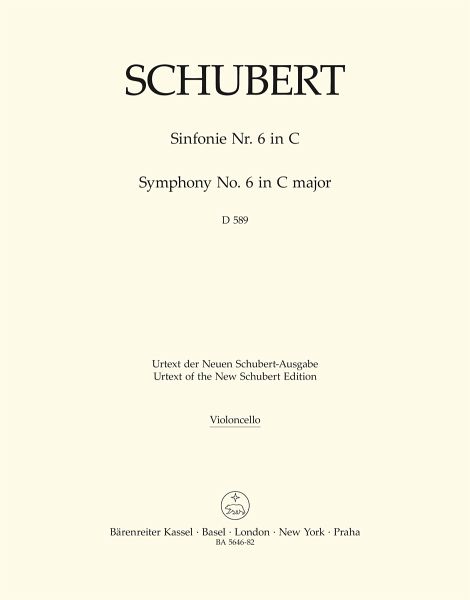 SCHUBERT

Sinfonie Nr. 6 in C

Symphony No. 6 in C major

D 589

Urtext der Neuen Schubert-Ausgabe
Urtext of the New Schubert Edition

Violoncello

Bärenreiter Kassel · Basel · London · New York · Praha
BA 5646-82